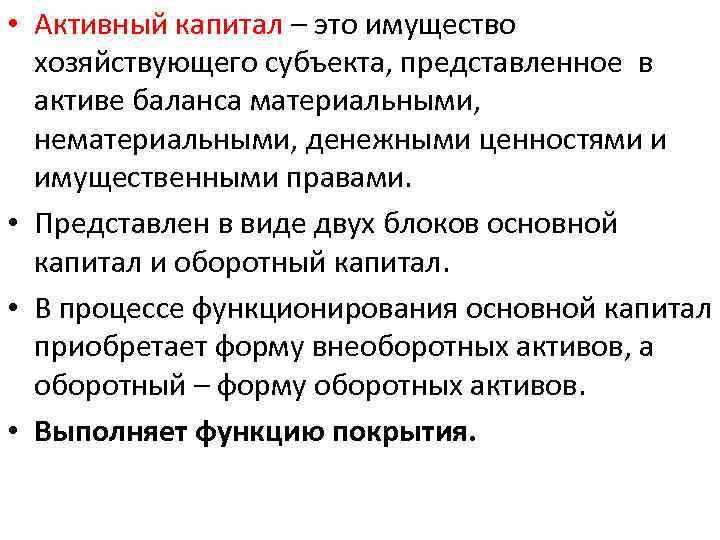 • Активный капитал – это имущество хозяйствующего субъекта, представленное в активе баланса материальными, нематериальными, денежными ценностями и имущественными правами.

• Представлен в виде двух блоков основной капитал и оборотный капитал.

• В процессе функционирования основной капитал приобретает форму внеоборотных активов, а оборотный – форму оборотных активов.

• Выполняет функцию покрытия.